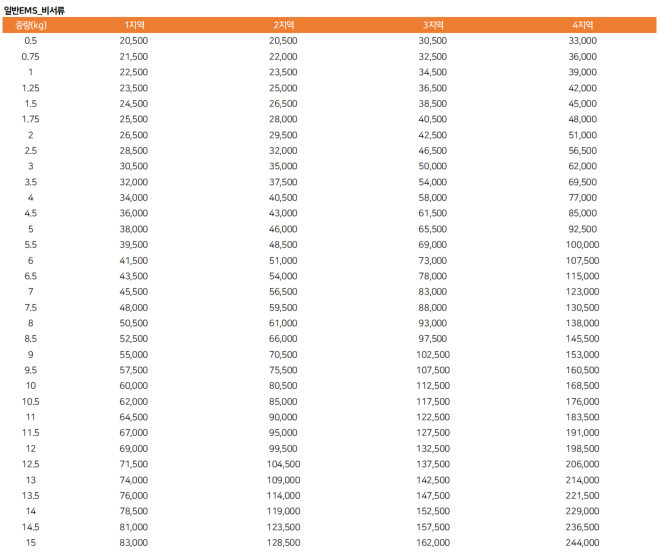 일반EMS_비서류

| 중량(kg) | 1지역 | 2지역 | 3지역 | 4지역 |
|---|---|---|---|---|
| 0.5 | 20,500 | 20,500 | 30,500 | 33,000 |
| 0.75 | 21,500 | 22,000 | 32,500 | 36,000 |
| 1 | 22,500 | 23,500 | 34,500 | 39,000 |
| 1.25 | 23,500 | 25,000 | 36,500 | 42,000 |
| 1.5 | 24,500 | 26,500 | 38,500 | 45,000 |
| 1.75 | 25,500 | 28,000 | 40,500 | 48,000 |
| 2 | 26,500 | 29,500 | 42,500 | 51,000 |
| 2.5 | 28,500 | 32,000 | 46,500 | 56,500 |
| 3 | 30,500 | 35,000 | 50,000 | 62,000 |
| 3.5 | 32,000 | 37,500 | 54,000 | 69,500 |
| 4 | 34,000 | 40,500 | 58,000 | 77,000 |
| 4.5 | 36,000 | 43,000 | 61,500 | 85,000 |
| 5 | 38,000 | 46,000 | 65,500 | 92,500 |
| 5.5 | 39,500 | 48,500 | 69,000 | 100,000 |
| 6 | 41,500 | 51,000 | 73,000 | 107,500 |
| 6.5 | 43,500 | 54,000 | 78,000 | 115,000 |
| 7 | 45,500 | 56,500 | 83,000 | 123,000 |
| 7.5 | 48,000 | 59,500 | 88,000 | 130,500 |
| 8 | 50,500 | 61,000 | 93,000 | 138,000 |
| 8.5 | 52,500 | 66,000 | 97,500 | 145,500 |
| 9 | 55,000 | 70,500 | 102,500 | 153,000 |
| 9.5 | 57,500 | 75,500 | 107,500 | 160,500 |
| 10 | 60,000 | 80,500 | 112,500 | 168,500 |
| 10.5 | 62,000 | 85,000 | 117,500 | 176,000 |
| 11 | 64,500 | 90,000 | 122,500 | 183,500 |
| 11.5 | 67,000 | 95,000 | 127,500 | 191,000 |
| 12 | 69,000 | 99,500 | 132,500 | 198,500 |
| 12.5 | 71,500 | 104,500 | 137,500 | 206,000 |
| 13 | 74,000 | 109,000 | 142,500 | 214,000 |
| 13.5 | 76,000 | 114,000 | 147,500 | 221,500 |
| 14 | 78,500 | 119,000 | 152,500 | 229,000 |
| 14.5 | 81,000 | 123,500 | 157,500 | 236,500 |
| 15 | 83,000 | 128,500 | 162,000 | 244,000 |